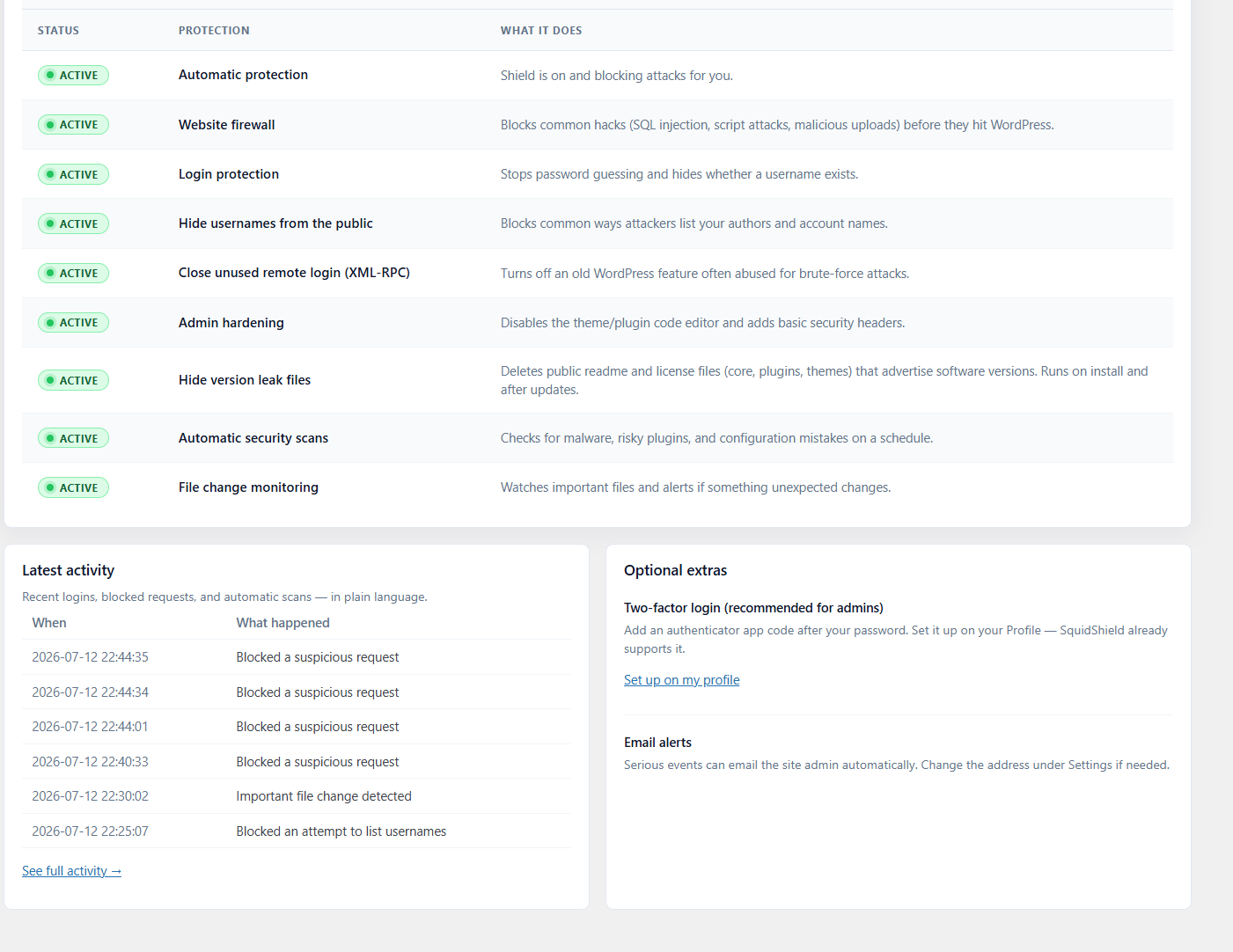 | STATUS | PROTECTION | WHAT IT DOES |
|---|---|---|
| ACTIVE | Automatic protection | Shield is on and blocking attacks for you. |
| ACTIVE | Website firewall | Blocks common hacks (SQL injection, script attacks, malicious uploads) before they hit WordPress. |
| ACTIVE | Login protection | Stops password guessing and hides whether a username exists. |
| ACTIVE | Hide usernames from the public | Blocks common ways attackers list your authors and account names. |
| ACTIVE | Close unused remote login (XML-RPC) | Turns off an old WordPress feature often abused for brute-force attacks. |
| ACTIVE | Admin hardening | Disables the theme/plugin code editor and adds basic security headers. |
| ACTIVE | Hide version leak files | Deletes public readme and license files (core, plugins, themes) that advertise software versions. Runs on install and after updates. |
| ACTIVE | Automatic security scans | Checks for malware, risky plugins, and configuration mistakes on a schedule. |
| ACTIVE | File change monitoring | Watches important files and alerts if something unexpected changes. |

Latest activity

Recent logins, blocked requests, and automatic scans — in plain language.

| When | What happened |
|---|---|
| 2026-07-12 22:44:35 | Blocked a suspicious request |
| 2026-07-12 22:44:34 | Blocked a suspicious request |
| 2026-07-12 22:44:01 | Blocked a suspicious request |
| 2026-07-12 22:40:33 | Blocked a suspicious request |
| 2026-07-12 22:30:02 | Important file change detected |
| 2026-07-12 22:25:07 | Blocked an attempt to list usernames |

See full activity →

Optional extras

Two-factor login (recommended for admins)

Add an authenticator app code after your password. Set it up on your Profile — SquidShield already supports it.

Set up on my profile

Email alerts

Serious events can email the site admin automatically. Change the address under Settings if needed.